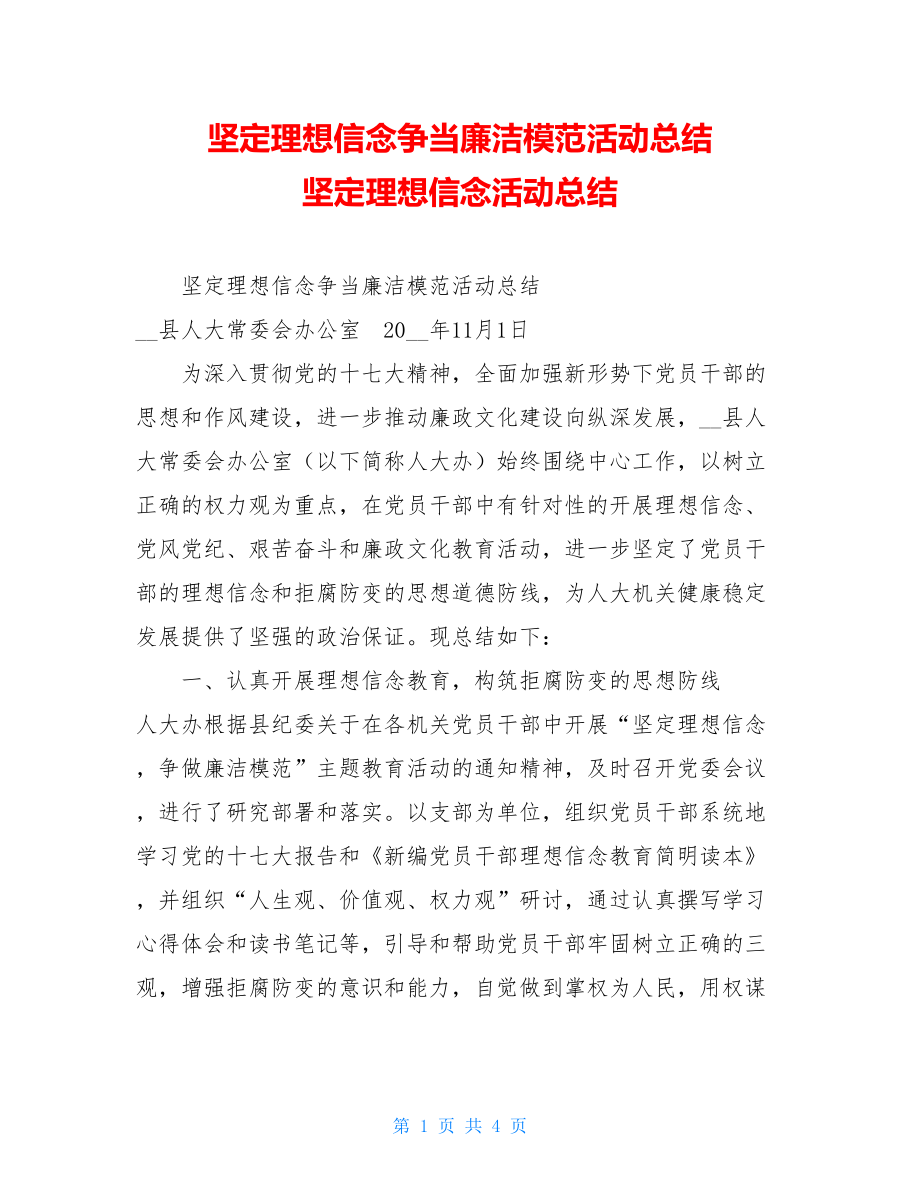 坚定理想信念争当廉洁模范活动总结
坚定理想信念活动总结

坚定理想信念争当廉洁模范活动总结

__县人大常委会办公室　20__年11月1日

为深入贯彻党的十七大精神，全面加强新形势下党员干部的思想和作风建设，进一步推动廉政文化建设向纵深发展，__县人大常委会办公室（以下简称人大办）始终围绕中心工作，以树立正确的权力观为重点，在党员干部中有针对性的开展理想信念、党风党纪、艰苦奋斗和廉政文化教育活动，进一步坚定了党员干部的理想信念和拒腐防变的思想道德防线，为人大机关健康稳定发展提供了坚强的政治保证。现总结如下：

一、认真开展理想信念教育，构筑拒腐防变的思想防线

人大办根据县纪委关于在各机关党员干部中开展“坚定理想信念，争做廉洁模范”主题教育活动的通知精神，及时召开党委会议，进行了研究部署和落实。以支部为单位，组织党员干部系统地学习党的十七大报告和《新编党员干部理想信念教育简明读本》，并组织“人生观、价值观、权力观”研讨，通过认真撰写学习心得体会和读书笔记等，引导和帮助党员干部牢固树立正确的三观，增强拒腐防变的意识和能力，自觉做到掌权为人民，用权谋

第 1 页 共 4 页